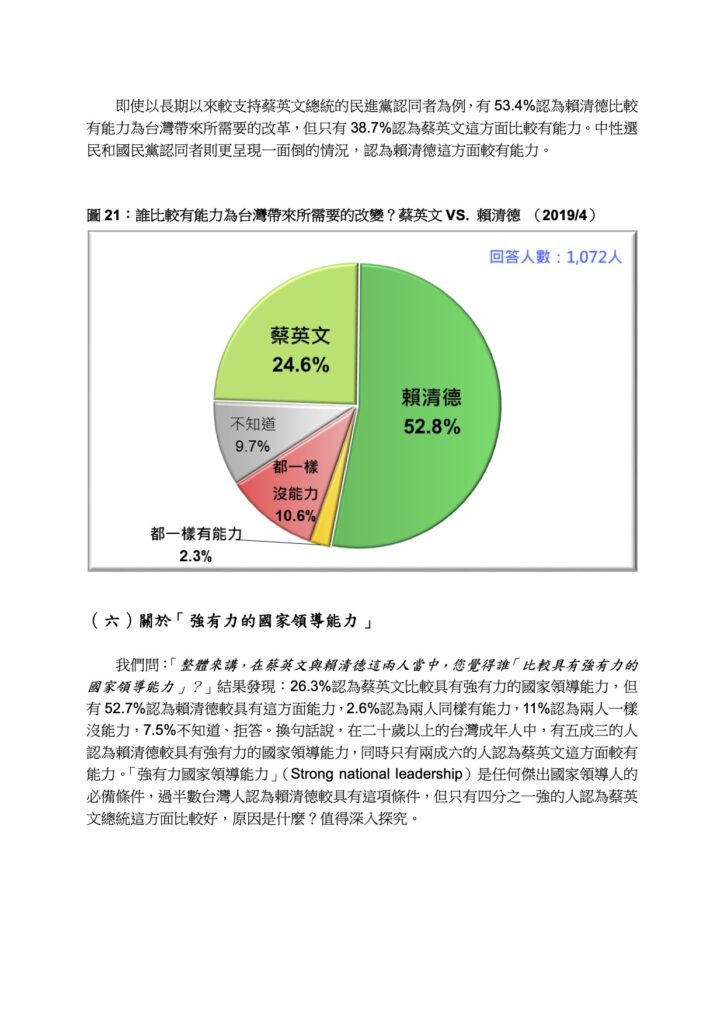 即使以長期以來較支持蔡英文總統的民進黨認同者為例，有 53.4%認為賴清德比較有能力為台灣帶來所需要的改革，但只有 38.7%認為蔡英文這方面比較有能力。中性選民和國民黨認同者則更呈現一面倒的情況，認為賴清德這方面較有能力。

圖 21：誰比較有能力為台灣帶來所需要的改變？蔡英文 VS. 賴清德 （2019/4）

回答人數：1,072人

蔡英文
24.6%

賴清德
52.8%

不知道
9.7%

都一樣
沒能力
10.6%

都一樣有能力
2.3%

（六）關於「強有力的國家領導能力」

我們問：「整體來講，在蔡英文與賴清德這兩人當中，您覺得誰「比較具有強有力的國家領導能力」？」結果發現：26.3%認為蔡英文比較具有強有力的國家領導能力，但有 52.7%認為賴清德較具有這方面能力，2.6%認為兩人同樣有能力，11%認為兩人一樣沒能力，7.5%不知道、拒答。換句話說，在二十歲以上的台灣成年人中，有五成三的人認為賴清德較具有強有力的國家領導能力，同時只有兩成六的人認為蔡英文這方面較有能力。「強有力國家領導能力」（Strong national leadership）是任何傑出國家領導人的必備條件，過半數台灣人認為賴清德較具有這項條件，但只有四分之一強的人認為蔡英文總統這方面比較好，原因是什麼？值得深入探究。